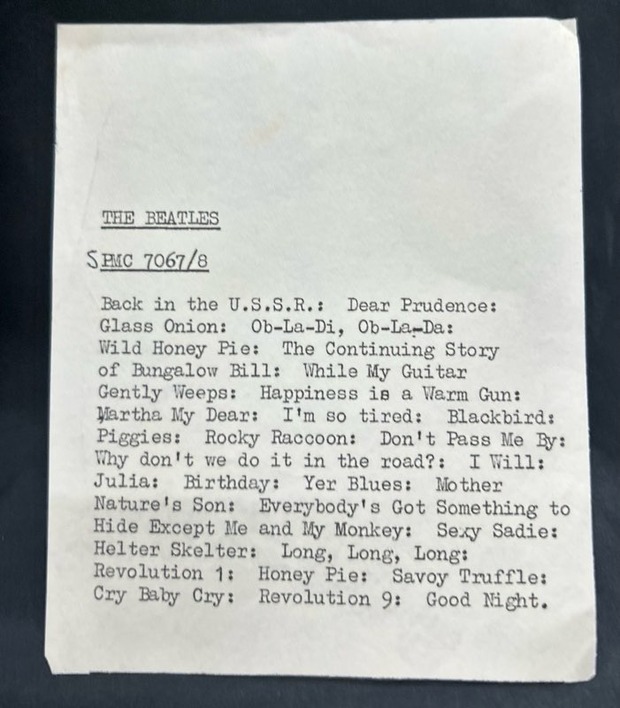 THE BEATLES

SPMC 7067/8

Back in the U.S.S.R.: Dear Prudence: Glass Onion: Ob-La-Di, Ob-La-Da: Wild Honey Pie: The Continuing Story of Bungalow Bill: While My Guitar Gently Weeps: Happiness is a Warm Gun: Martha My Dear: I'm so tired: Blackbird: Piggies: Rocky Raccoon: Don't Pass Me By: Why don't we do it in the road?: I Will: Julia: Birthday: Yer Blues: Mother Nature's Son: Everybody's Got Something to Hide Except Me and My Monkey: Sexy Sadie: Helter Skelter: Long, Long, Long: Revolution 1: Honey Pie: Savoy Truffle: Cry Baby Cry: Revolution 9: Good Night.